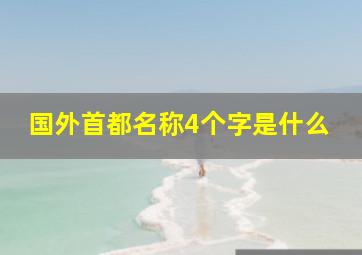 国外首都名称4个字是什么